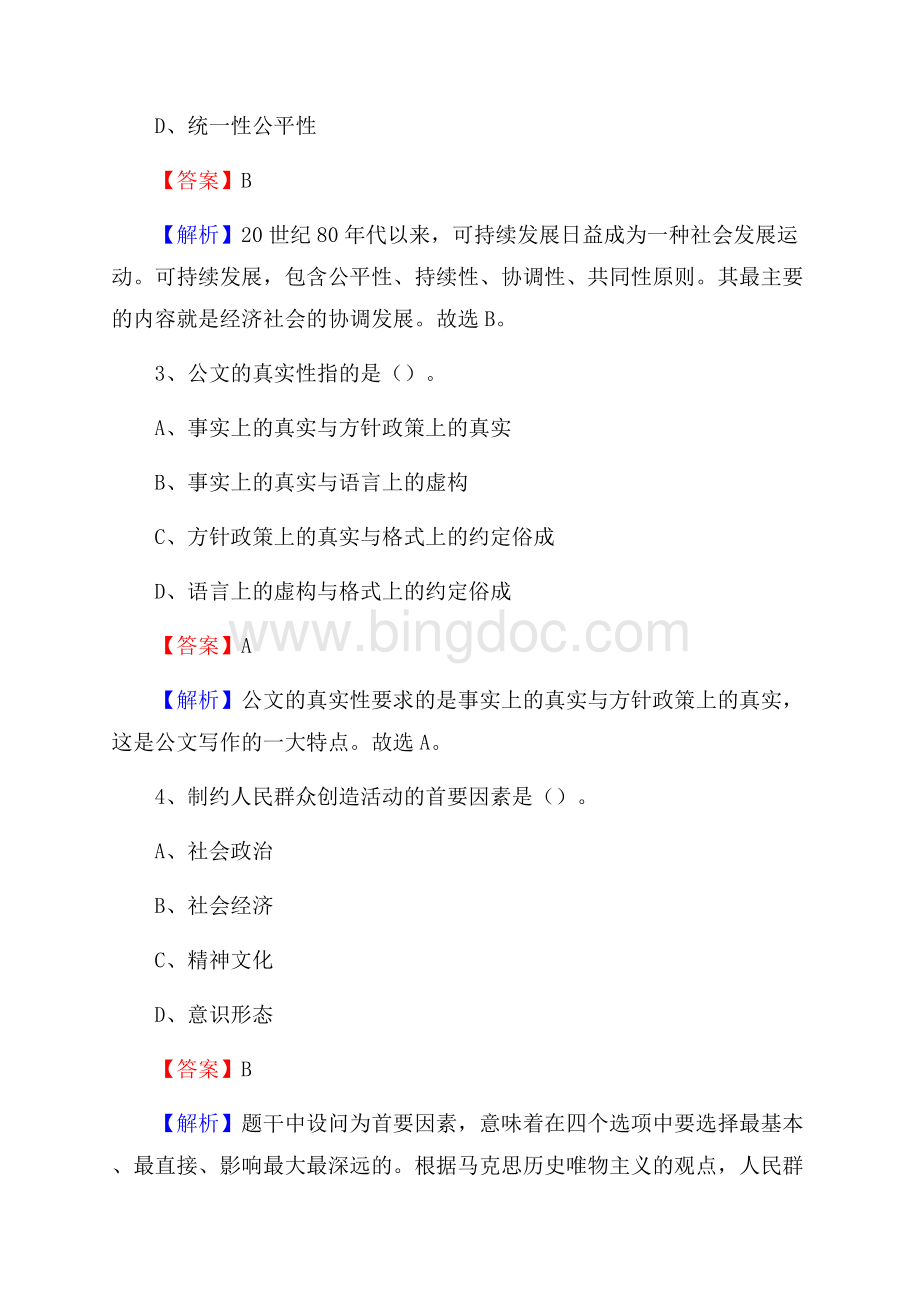 D、统一性公平性

【答案】B

【解析】20 世纪 80 年代以来，可持续发展日益成为一种社会发展运动。可持续发展，包含公平性、持续性、协调性、共同性原则。其最主要的内容就是经济社会的协调发展。故选 B。

3、公文的真实性指的是（）。

A、事实上的真实与方针政策上的真实

B、事实上的真实与语言上的虚构

C、方针政策上的真实与格式上的约定俗成

D、语言上的虚构与格式上的约定俗成

【答案】A

www.bingdoc.com

【解析】公文的真实性要求的是事实上的真实与方针政策上的真实，这是公文写作的一大特点。故选 A。

4、制约人民群众创造活动的首要因素是（）。

A、社会政治

B、社会经济

C、精神文化

D、意识形态

【答案】B

【解析】题干中设问为首要因素，意味着在四个选项中要选择最基本、最直接、影响最大最深远的。根据马克思历史唯物主义的观点，人民群